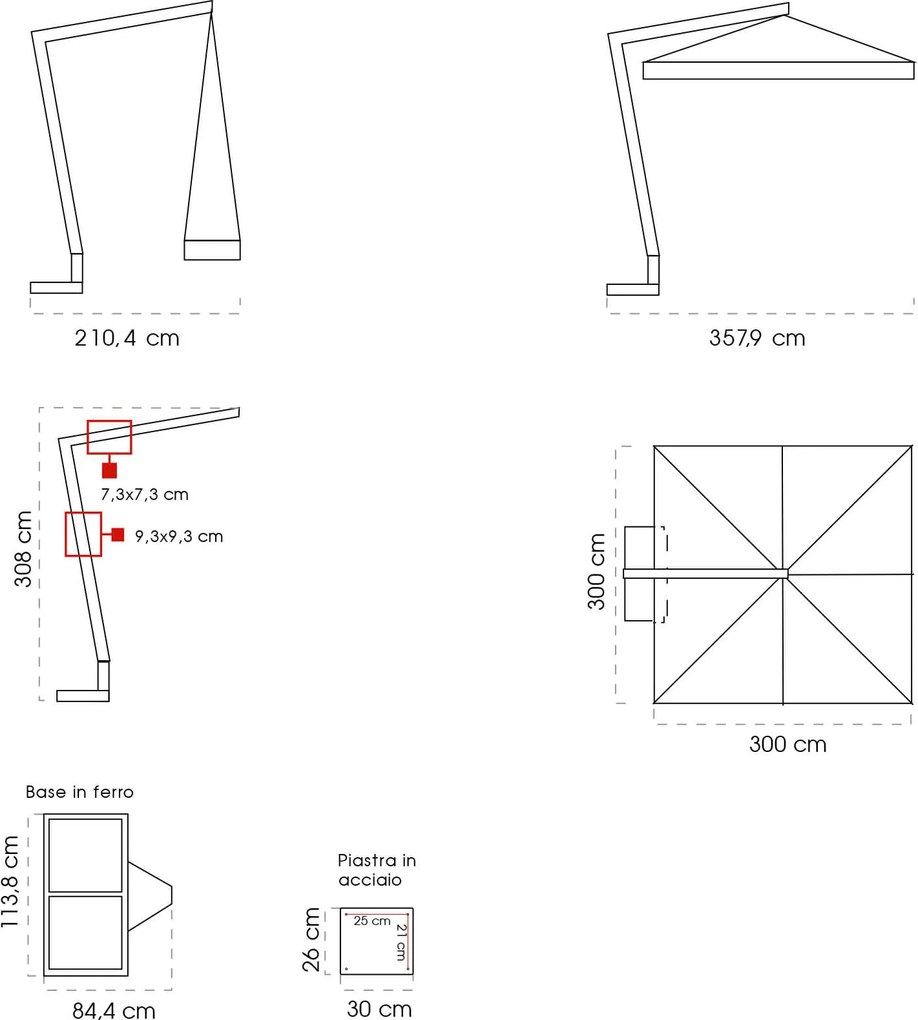 210,4 cm

357,9 cm

308 cm

7,3x7,3 cm

9,3x9,3 cm

300 cm

300 cm

Base in ferro

113,8 cm

84,4 cm

Piastra in acciaio

26 cm

25 cm

21 cm

30 cm